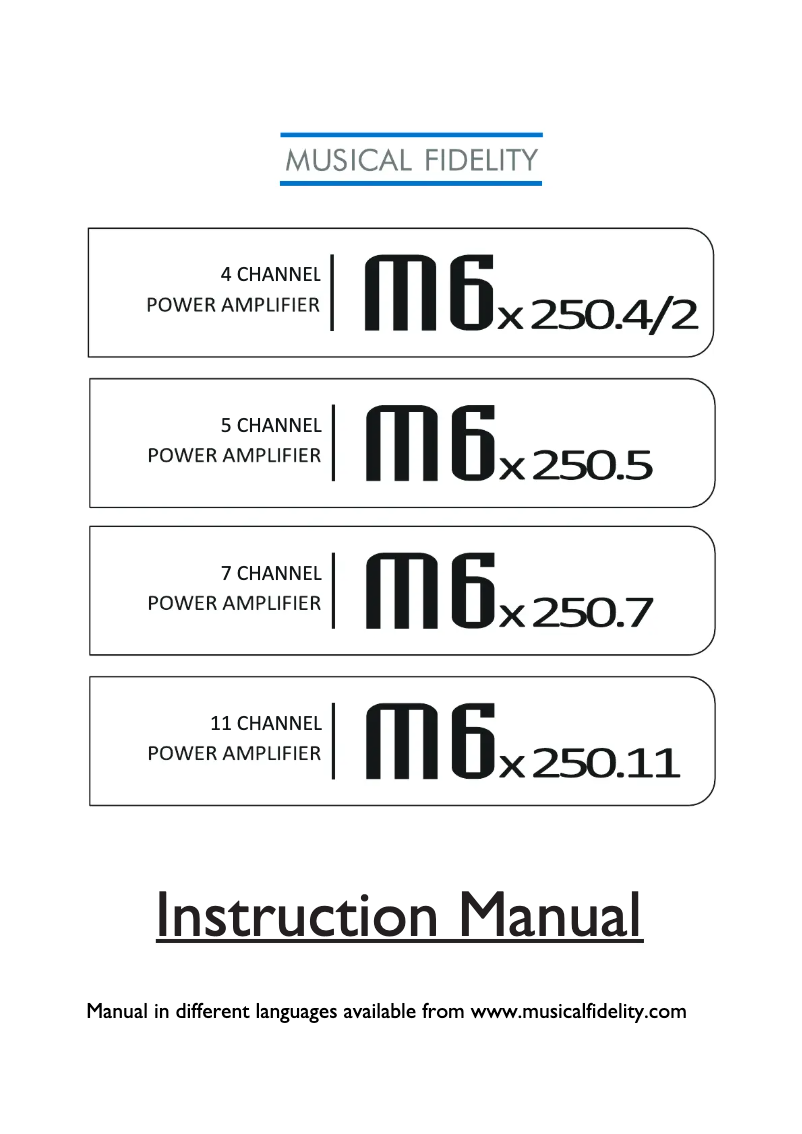 MUSICAL FIDELITY

4 CHANNEL
POWER AMPLIFIER
M6x 250.4/2

5 CHANNEL
POWER AMPLIFIER
M6x 250.5

7 CHANNEL
POWER AMPLIFIER
M6x 250.7

11 CHANNEL
POWER AMPLIFIER
M6x 250.11

Instruction Manual

Manual in different languages available from www.musicalfidelity.com